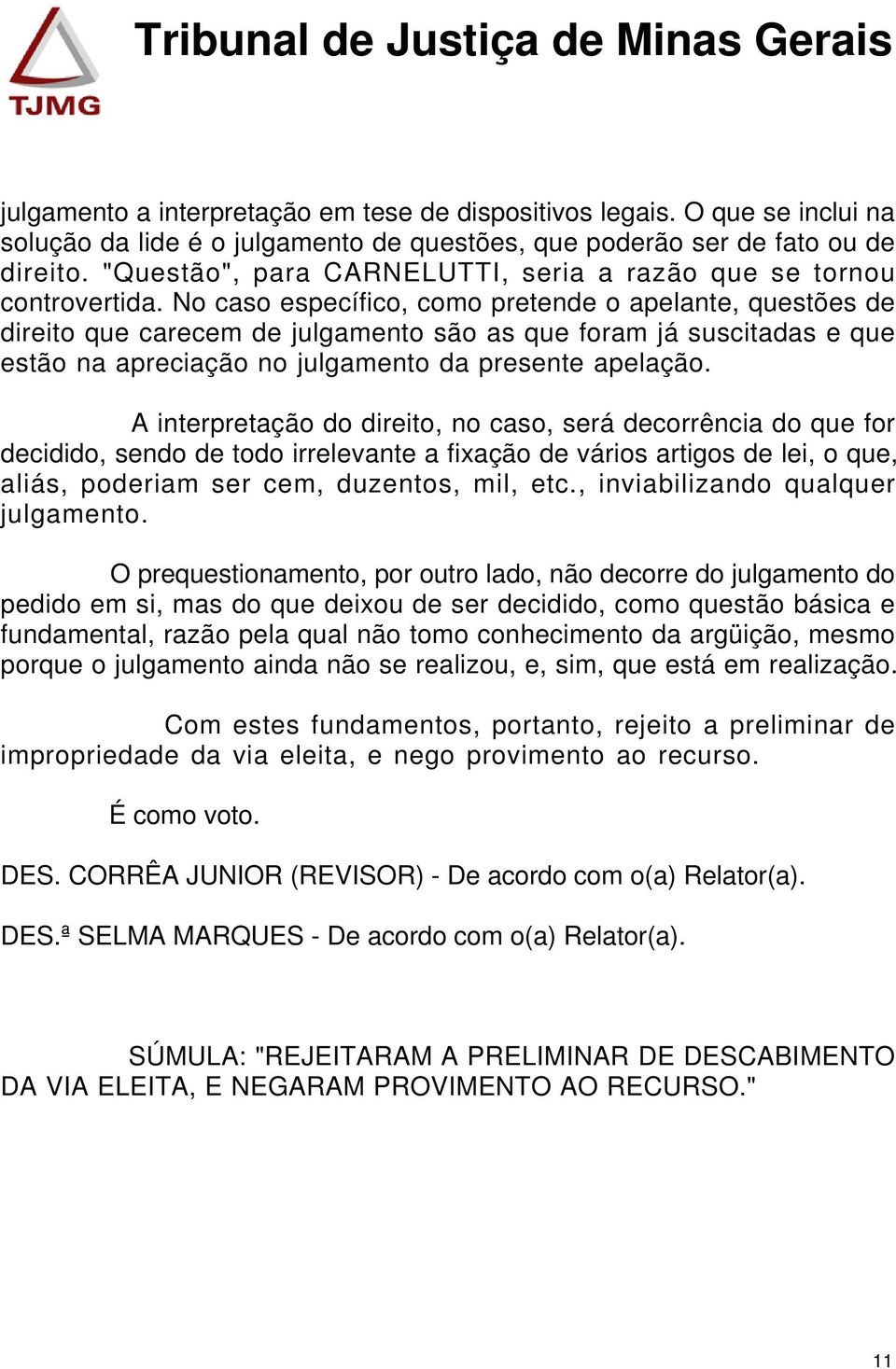 TJMG

Tribunal de Justiça de Minas Gerais

julgamento a interpretação em tese de dispositivos legais. O que se inclui na solução da lide é o julgamento de questões, que poderão ser de fato ou de direito. "Questão", para CARNELUTTI, seria a razão que se tornou controvertida. No caso específico, como pretende o apelante, questões de direito que carecem de julgamento são as que foram já suscitadas e que estão na apreciação no julgamento da presente apelação.

A interpretação do direito, no caso, será decorrência do que for decidido, sendo de todo irrelevante a fixação de vários artigos de lei, o que, aliás, poderiam ser cem, duzentos, mil, etc., inviabilizando qualquer julgamento.

O prequestionamento, por outro lado, não decorre do julgamento do pedido em si, mas do que deixou de ser decidido, como questão básica e fundamental, razão pela qual não tomo conhecimento da argüição, mesmo porque o julgamento ainda não se realizou, e, sim, que está em realização.

Com estes fundamentos, portanto, rejeito a preliminar de impropriedade da via eleita, e nego provimento ao recurso.

É como voto.

DES. CORRÊA JUNIOR (REVISOR) - De acordo com o(a) Relator(a).

DES.ª SELMA MARQUES - De acordo com o(a) Relator(a).

SÚMULA: "REJEITARAM A PRELIMINAR DE DESCABIMENTO DA VIA ELEITA, E NEGARAM PROVIMENTO AO RECURSO."

11